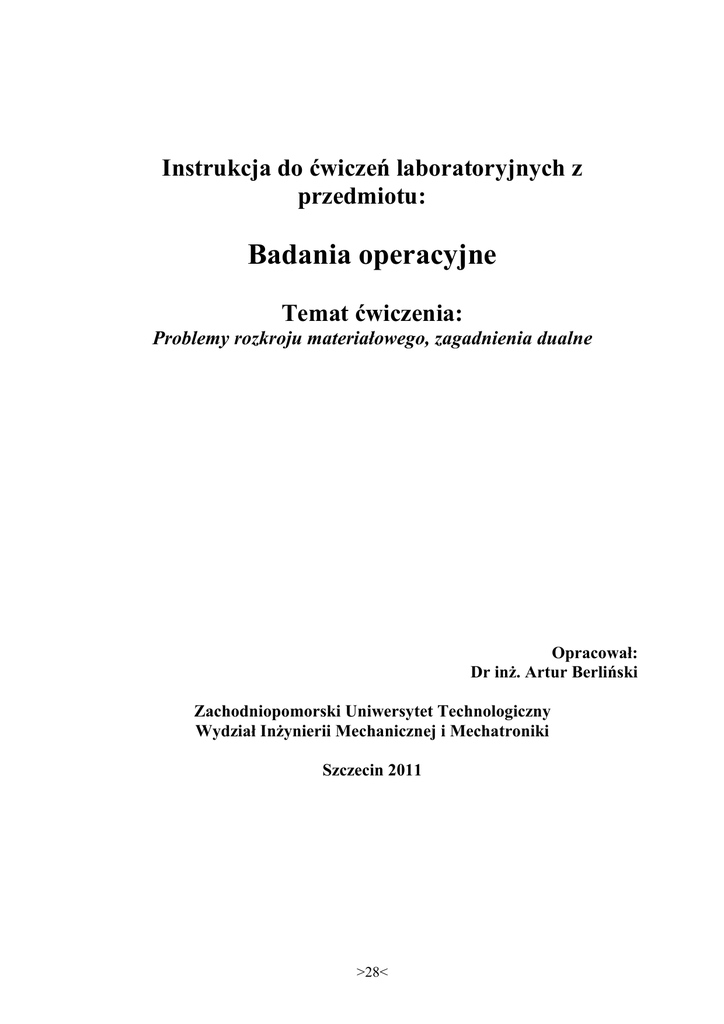 Instrukcja do ćwiczeń laboratoryjnych z przedmiotu:

Badania operacyjne

Temat ćwiczenia:
Problemy rozkroju materiałowego, zagadnienia dualne

Opracował:
Dr inż. Artur Berliński

Zachodniopomorski Uniwersytet Technologiczny
Wydział Inżynierii Mechanicznej i Mechatroniki

Szczecin 2011

>28<